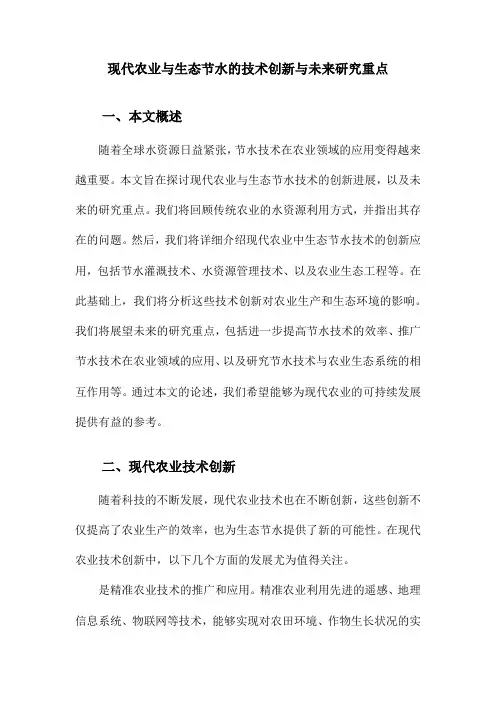 现代农业与生态节水的技术创新与未来研究重点

一、本文概述

随着全球水资源日益紧张，节水技术在农业领域的应用变得越来越重要。本文旨在探讨现代农业与生态节水技术的创新进展，以及未来的研究重点。我们将回顾传统农业的水资源利用方式，并指出其存在的问题。然后，我们将详细介绍现代农业中生态节水技术的创新应用，包括节水灌溉技术、水资源管理技术、以及农业生态工程等。在此基础上，我们将分析这些技术创新对农业生产和生态环境的影响。我们将展望未来的研究重点，包括进一步提高节水技术的效率、推广节水技术在农业领域的应用、以及研究节水技术与农业生态系统的相互作用等。通过本文的论述，我们希望能够为现代农业的可持续发展提供有益的参考。

二、现代农业技术创新

随着科技的不断发展，现代农业技术也在不断创新，这些创新不仅提高了农业生产的效率，也为生态节水提供了新的可能性。在现代农业技术创新中，以下几个方面的发展尤为值得关注。

是精准农业技术的推广和应用。精准农业利用先进的遥感、地理信息系统、物联网等技术，能够实现对农田环境、作物生长状况的实